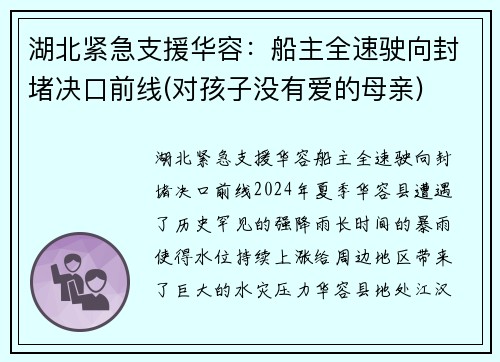 湖北紧急支援华容：船主全速驶向封堵决口前线(对孩子没有爱的母亲)

湖北紧急支援华容船主全速驶向封堵决口前线2024年夏季华容县遭遇了历史罕见的强降雨长时间的暴雨使得水位持续上涨给周边地区带来了巨大的水灾压力华容县地处江汉